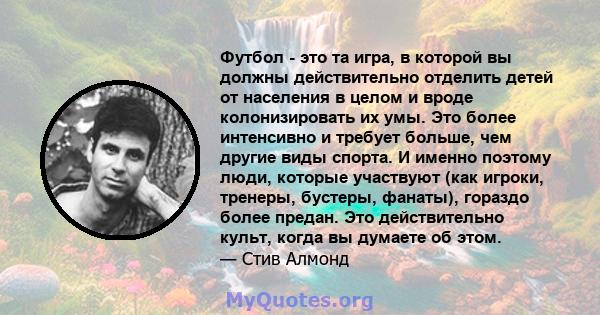 Футбол - это та игра, в которой вы должны действительно отделить детей от населения в целом и вроде колонизировать их умы. Это более интенсивно и требует больше, чем другие виды спорта. И именно поэтому люди, которые участвуют (как игроки, тренеры, бустеры, фанаты), гораздо более предан. Это действительно культ, когда вы думаете об этом.
— Стив Алмонд

MyQuotes.org